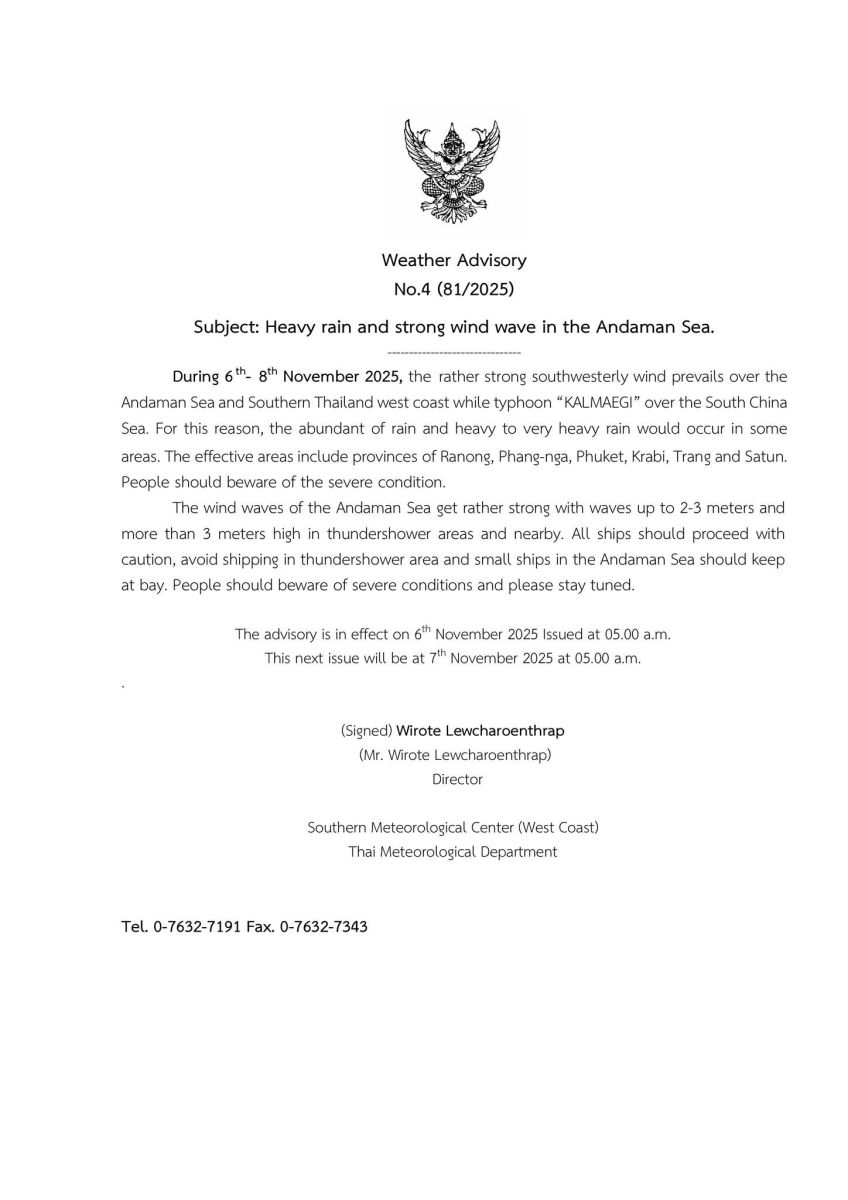 Weather Advisory
No.4 (81/2025)

Subject: Heavy rain and strong wind wave in the Andaman Sea.

------------------------------

During 6$^{th}$- 8$^{th}$ November 2025, the rather strong southwesterly wind prevails over the Andaman Sea and Southern Thailand west coast while typhoon "KALMAEGI" over the South China Sea. For this reason, the abundant of rain and heavy to very heavy rain would occur in some areas. The effective areas include provinces of Ranong, Phang-nga, Phuket, Krabi, Trang and Satun. People should beware of the severe condition.

The wind waves of the Andaman Sea get rather strong with waves up to 2-3 meters and more than 3 meters high in thundershower areas and nearby. All ships should proceed with caution, avoid shipping in thundershower area and small ships in the Andaman Sea should keep at bay. People should beware of severe conditions and please stay tuned.

The advisory is in effect on 6$^{th}$ November 2025 Issued at 05.00 a.m.
This next issue will be at 7$^{th}$ November 2025 at 05.00 a.m.

.

(Signed) Wirote Lewcharoenthrap
(Mr. Wirote Lewcharoenthrap)
Director

Southern Meteorological Center (West Coast)
Thai Meteorological Department

Tel. 0-7632-7191 Fax. 0-7632-7343